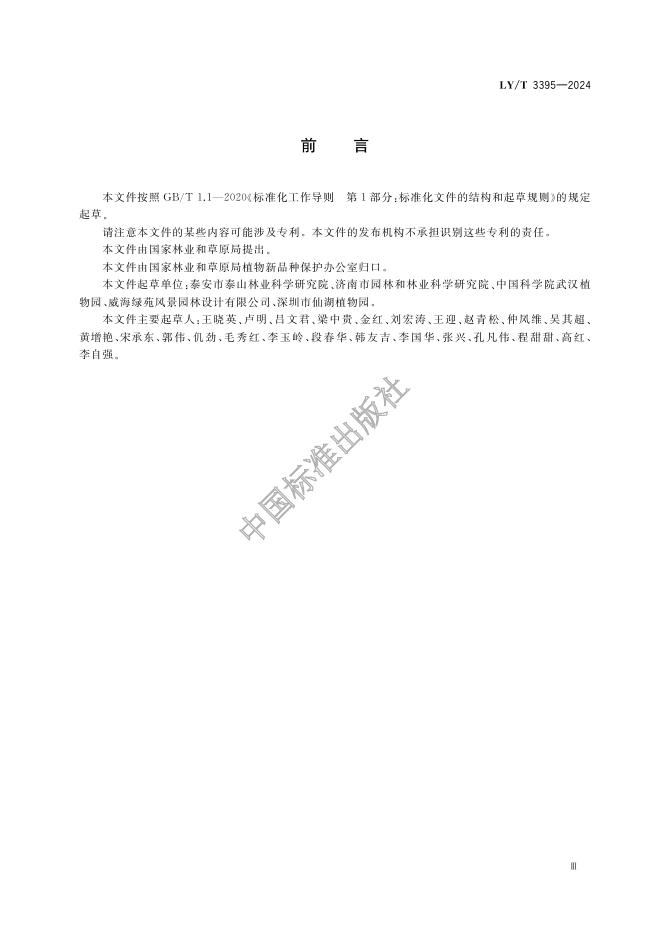 LY/T 3395—2024

前　言

本文件按照 GB/T 1.1—2020《标准化工作导则　第 1 部分：标准化文件的结构和起草规则》的规定起草。

请注意本文件的某些内容可能涉及专利。本文件的发布机构不承担识别这些专利的责任。

本文件由国家林业和草原局提出。

本文件由国家林业和草原局植物新品种保护办公室归口。

本文件起草单位：泰安市泰山林业科学研究院、济南市园林和林业科学研究院、中国科学院武汉植物园、威海绿苑风景园林设计有限公司、深圳市仙湖植物园。

本文件主要起草人：王晓英、卢明、吕文君、梁中贵、金红、刘宏涛、王迎、赵青松、仲凤维、吴其超、黄增艳、宋承东、郭伟、仉劲、毛秀红、李玉岭、段春华、韩友吉、李国华、张兴、孔凡伟、程甜甜、高红、李自强。

中国标准出版社

Ⅲ